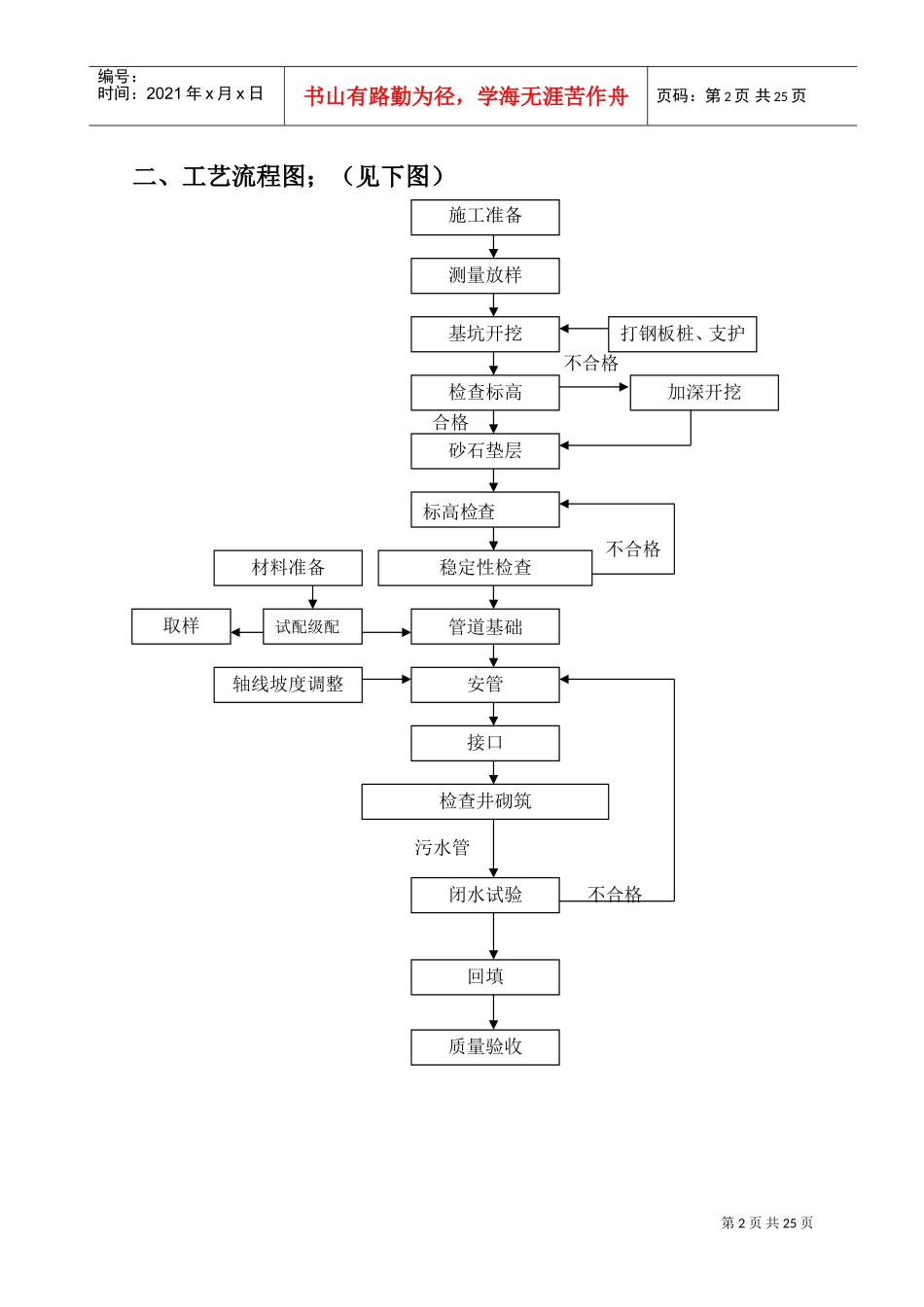 编号:
时间：2021 年 x 月 x 日

书山有路勤为径，学海无涯苦作舟

页码：第 2 页 共 25 页

二、工艺流程图；（见下图）

施工准备

测量放样

基坑开挖

打钢板桩、支护

不合格

检查标高

加深开挖

合格

砂石垫层

标高检查

不合格

材料准备

稳定性检查

取样

试配级配

管道基础

轴线坡度调整

安管

接口

检查井砌筑

污水管

闭水试验

不合格

回填

质量验收

第 2 页 共 25 页